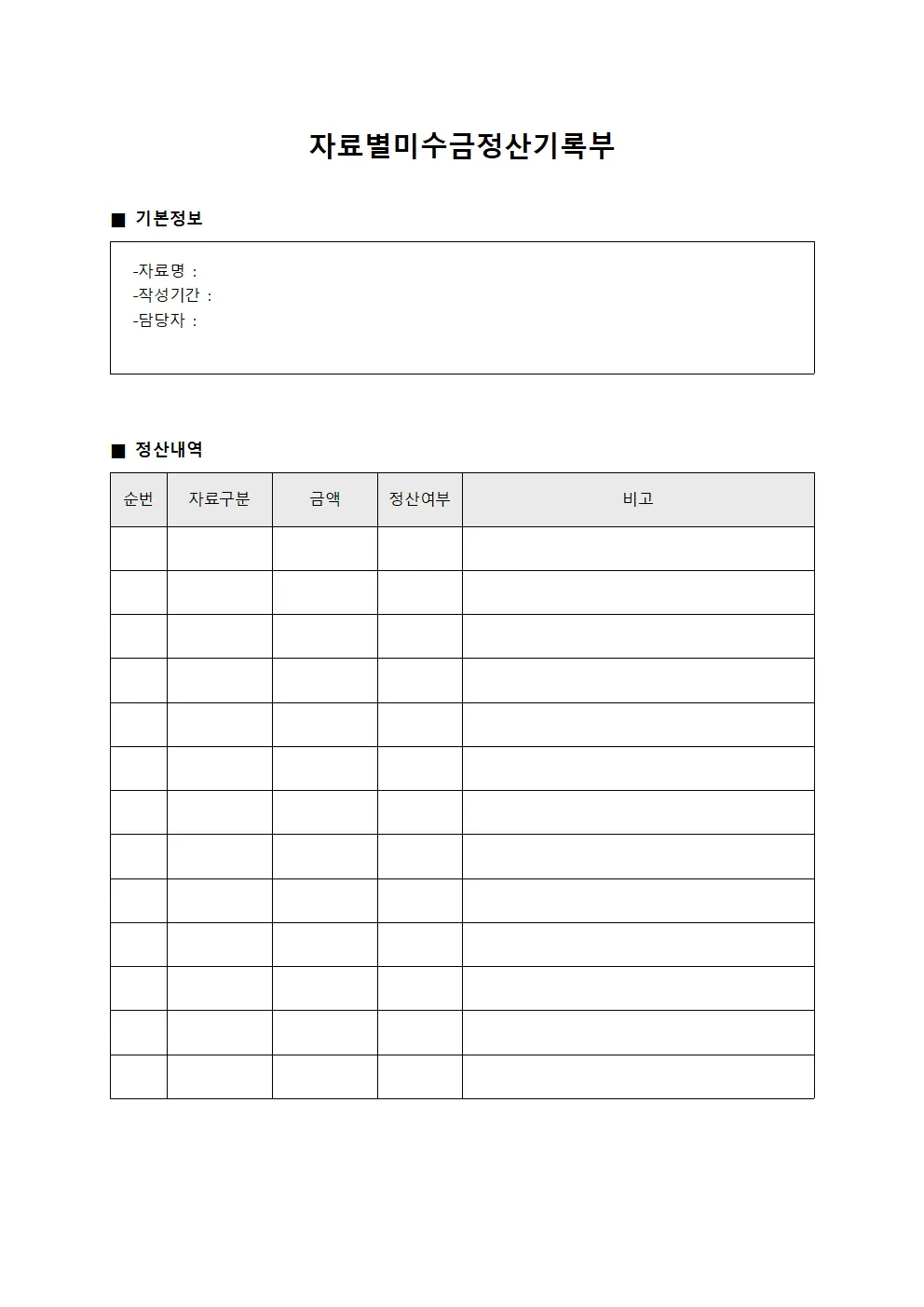 자료별미수금정산기록부

■ 기본정보

-자료명 :
-작성기간 :
-담당자 :

■ 정산내역

| 순번 | 자료구분 | 금액 | 정산여부 | 비고 |
|---|---|---|---|---|
| | | | | |
| | | | | |
| | | | | |
| | | | | |
| | | | | |
| | | | | |
| | | | | |
| | | | | |
| | | | | |
| | | | | |
| | | | | |
| | | | | |
| | | | | |